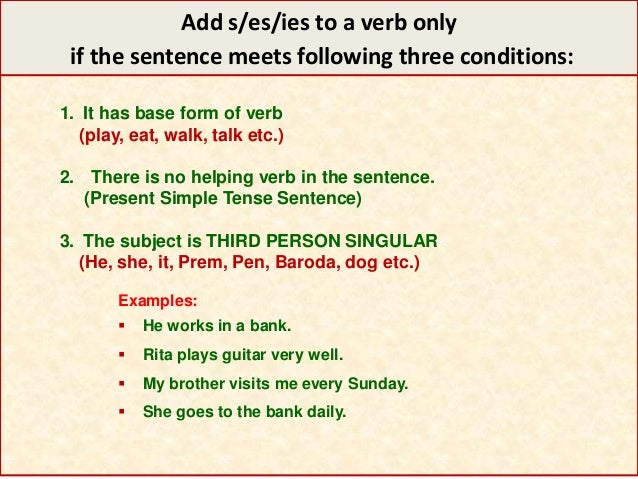 Add s/es/ies to a verb only
if the sentence meets following three conditions:

1. It has base form of verb
(play, eat, walk, talk etc.)

2. There is no helping verb in the sentence.
(Present Simple Tense Sentence)

3. The subject is THIRD PERSON SINGULAR
(He, she, it, Prem, Pen, Baroda, dog etc.)

Examples:
▪ He works in a bank.
▪ Rita plays guitar very well.
▪ My brother visits me every Sunday.
▪ She goes to the bank daily.